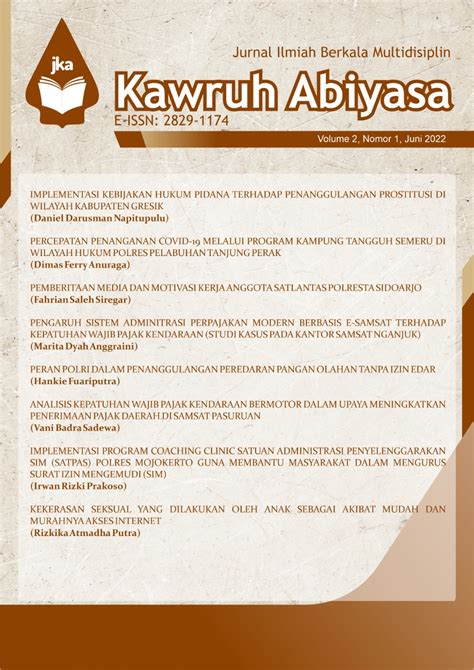 jka

Jurnal Ilmiah Berkala Multidisiplin

Kawruh Abiyasa

E-ISSN: 2829-1174

Volume 2, Nomor 1, Juni 2022

IMPLEMENTASI KEBIJAKAN HUKUM PIDANA TERHADAP PENANGGULANGAN PROSTITUSI DI WILAYAH KABUPATEN GRESIK
(Daniel Darusman Napitupulu)

PERCEPATAN PENANGANAN COVID-19 MELALUI PROGRAM KAMPUNG TANGGUH SEMERU DI WILAYAH HUKUM POLRES PELABUHAN TANJUNG PERAK
(Dimas Ferry Anuraga)

PEMBERITAAN MEDIA DAN MOTIVASI KERJA ANGGOTA SATLANTAS POLRESTA SIDOARJO
(Fahrian Saleh Siregar)

PENGARUH SISTEM ADMINITRASI PERPAJAKAN MODERN BERBASIS E-SAMSAT TERHADAP KEPATUHAN WAJIB PAJAK KENDARAAN (STUDI KASUS PADA KANTOR SAMSAT NGANJUK)
(Marita Dyah Anggraini)

PERAN POLRI DALAM PENANGGULANGAN PEREDARAN PANGAN OLAHAN TANPA IZIN EDAR
(Hankie Fuariputra)

ANALISIS KEPATUHAN WAJIB PAJAK KENDARAAN BERMOTOR DALAM UPAYA MENINGKATKAN PENERIMAAN PAJAK DAERAH DI SAMSAT PASURUAN
(Vani Badra Sadewa)

IMPLEMENTASI PROGRAM COACHING CLINIC SATUAN ADMINISTRASI PENYELENGGARAKAN SIM (SATPAS) POLRES MOJOKERTO GUNA MEMBANTU MASYARAKAT DALAM MENGURUS SURAT IZIN MENGEMUDI (SIM)
(Irwan Rizki Prakoso)

KEKERASAN SEKSUAL YANG DILAKUKAN OLEH ANAK SEBAGAI AKIBAT MUDAH DAN MURAHNYA AKSES INTERNET
(Rizkika Atmadha Putra)